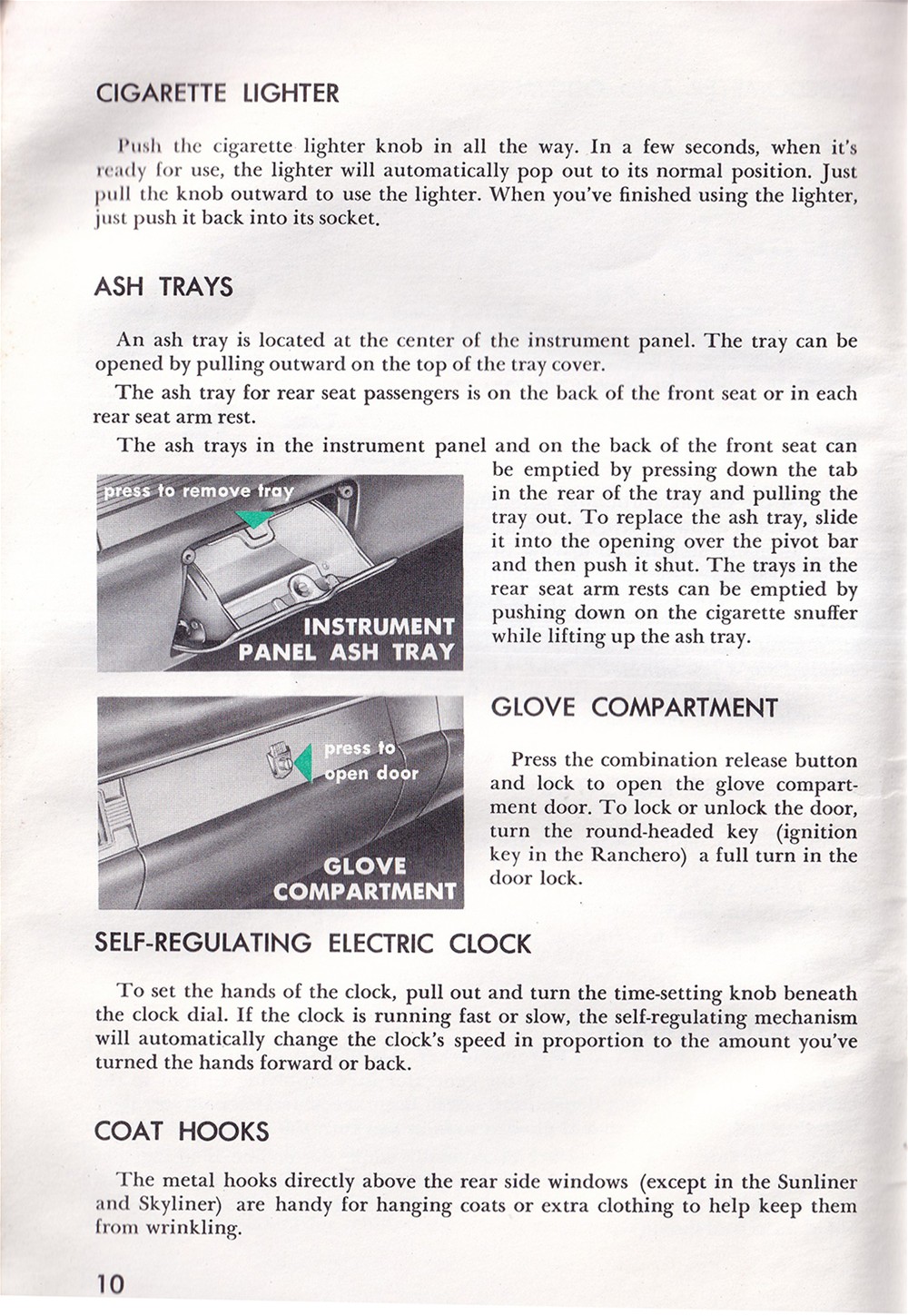 CIGARETTE LIGHTER

Push the cigarette lighter knob in all the way. In a few seconds, when it's ready for use, the lighter will automatically pop out to its normal position. Just pull the knob outward to use the lighter. When you've finished using the lighter, just push it back into its socket.

ASH TRAYS

An ash tray is located at the center of the instrument panel. The tray can be opened by pulling outward on the top of the tray cover.

The ash tray for rear seat passengers is on the back of the front seat or in each rear seat arm rest.

The ash trays in the instrument panel and on the back of the front seat can be emptied by pressing down the tab in the rear of the tray and pulling the tray out. To replace the ash tray, slide it into the opening over the pivot bar and then push it shut. The trays in the rear seat arm rests can be emptied by pushing down on the cigarette snuffer while lifting up the ash tray.

press to remove tray

INSTRUMENT PANEL ASH TRAY

press to open door

GLOVE COMPARTMENT

GLOVE COMPARTMENT

Press the combination release button and lock to open the glove compartment door. To lock or unlock the door, turn the round-headed key (ignition key in the Ranchero) a full turn in the door lock.

SELF-REGULATING ELECTRIC CLOCK

To set the hands of the clock, pull out and turn the time-setting knob beneath the clock dial. If the clock is running fast or slow, the self-regulating mechanism will automatically change the clock's speed in proportion to the amount you've turned the hands forward or back.

COAT HOOKS

The metal hooks directly above the rear side windows (except in the Sunliner and Skyliner) are handy for hanging coats or extra clothing to help keep them from wrinkling.

10